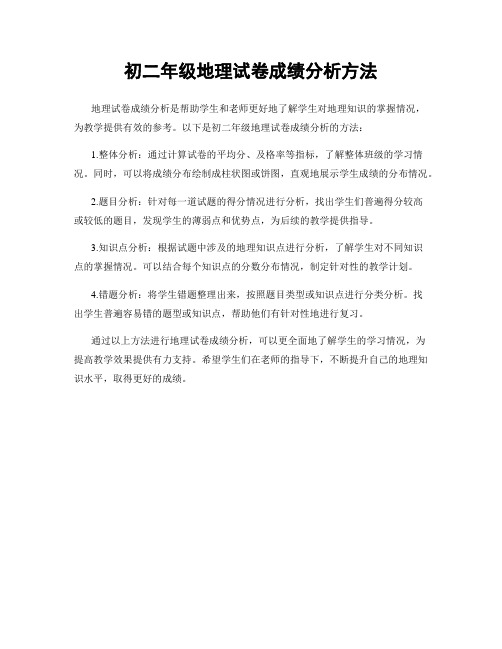 初二年级地理试卷成绩分析方法

地理试卷成绩分析是帮助学生和老师更好地了解学生对地理知识的掌握情况，为教学提供有效的参考。以下是初二年级地理试卷成绩分析的方法：

1.整体分析：通过计算试卷的平均分、及格率等指标，了解整体班级的学习情况。同时，可以将成绩分布绘制成柱状图或饼图，直观地展示学生成绩的分布情况。

2.题目分析：针对每一道试题的得分情况进行分析，找出学生们普遍得分较高或较低的题目，发现学生的薄弱点和优势点，为后续的教学提供指导。

3.知识点分析：根据试题中涉及的地理知识点进行分析，了解学生对不同知识点的掌握情况。可以结合每个知识点的分数分布情况，制定针对性的教学计划。

4.错题分析：将学生错题整理出来，按照题目类型或知识点进行分类分析。找出学生普遍容易错的题型或知识点，帮助他们有针对性地进行复习。

通过以上方法进行地理试卷成绩分析，可以更全面地了解学生的学习情况，为提高教学效果提供有力支持。希望学生们在老师的指导下，不断提升自己的地理知识水平，取得更好的成绩。